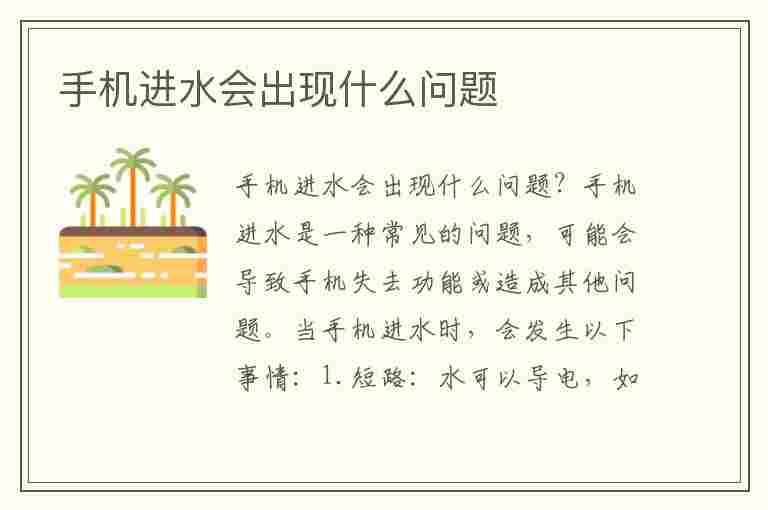 手机进水会出现什么问题

手机进水会出现什么问题？手机进水是一种常见的问题，可能会导致手机失去功能或造成其他问题。当手机进水时，会发生以下事情：1.短路：水可以导电，如